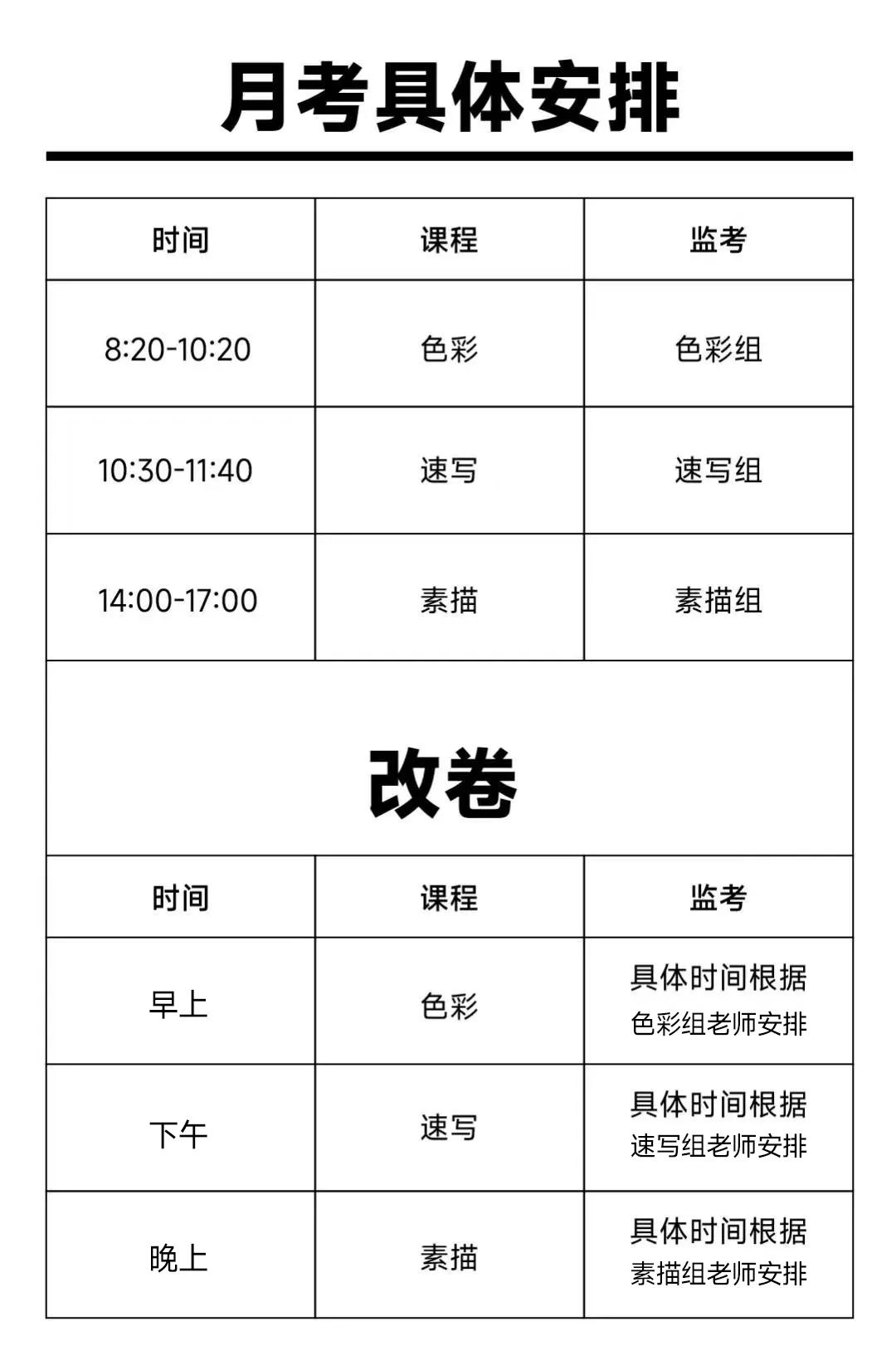 月考具体安排

| 时间 | 课程 | 监考 |
|---|---|---|
| 8:20-10:20 | 色彩 | 色彩组 |
| 10:30-11:40 | 速写 | 速写组 |
| 14:00-17:00 | 素描 | 素描组 |

改卷

| 时间 | 课程 | 监考 |
|---|---|---|
| 早上 | 色彩 | 具体时间根据 色彩组老师安排 |
| 下午 | 速写 | 具体时间根据 速写组老师安排 |
| 晚上 | 素描 | 具体时间根据 素描组老师安排 |